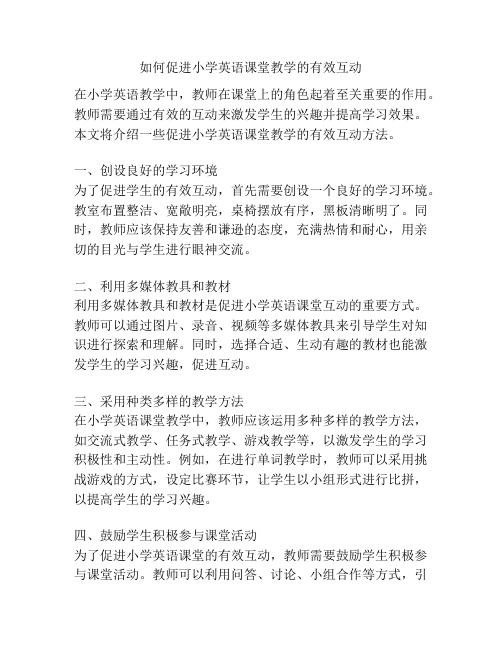 如何促进小学英语课堂教学的有效互动

在小学英语教学中，教师在课堂上的角色起着至关重要的作用。教师需要通过有效的互动来激发学生的兴趣并提高学习效果。本文将介绍一些促进小学英语课堂教学的有效互动方法。

一、创设良好的学习环境
为了促进学生的有效互动，首先需要创设一个良好的学习环境。教室布置整洁、宽敞明亮，桌椅摆放有序，黑板清晰明了。同时，教师应该保持友善和谦逊的态度，充满热情和耐心，用亲切的目光与学生进行眼神交流。

二、利用多媒体教具和教材
利用多媒体教具和教材是促进小学英语课堂互动的重要方式。教师可以通过图片、录音、视频等多媒体教具来引导学生对知识进行探索和理解。同时，选择合适、生动有趣的教材也能激发学生的学习兴趣，促进互动。

三、采用种类多样的教学方法
在小学英语课堂教学中，教师应该运用多种多样的教学方法，如交流式教学、任务式教学、游戏教学等，以激发学生的学习积极性和主动性。例如，在进行单词教学时，教师可以采用挑战游戏的方式，设定比赛环节，让学生以小组形式进行比拼，以提高学生的学习兴趣。

四、鼓励学生积极参与课堂活动
为了促进小学英语课堂的有效互动，教师需要鼓励学生积极参与课堂活动。教师可以利用问答、讨论、小组合作等方式，引